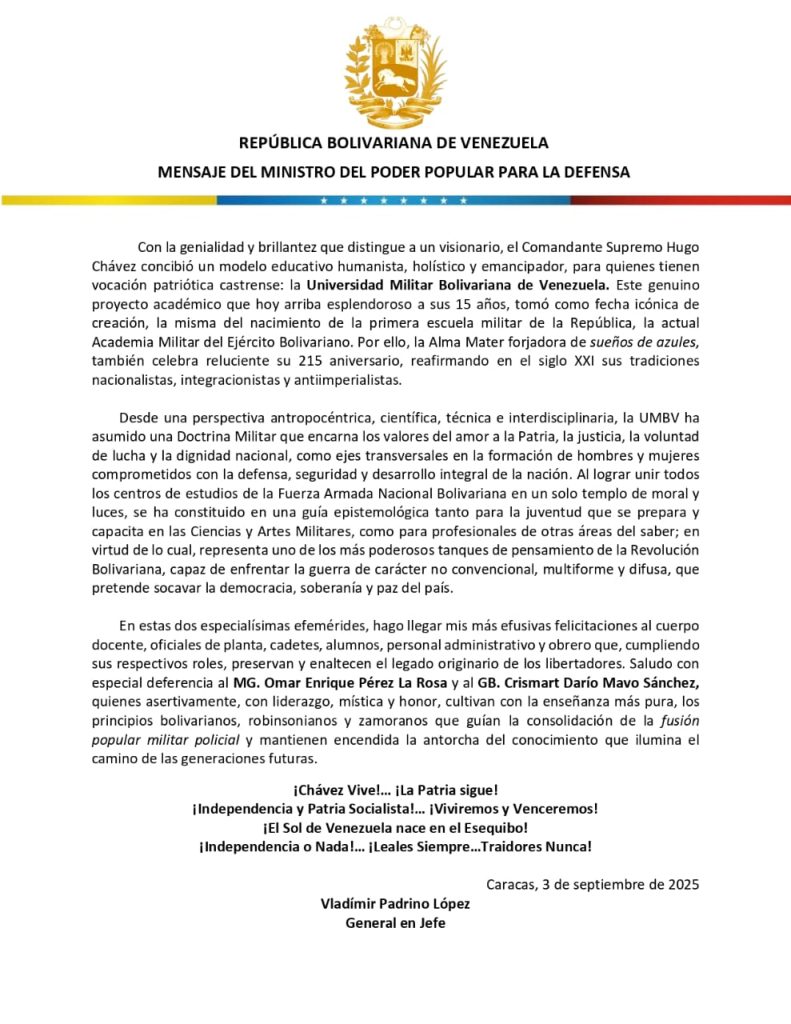 REPÚBLICA BOLIVARIANA DE VENEZUELA
MENSAJE DEL MINISTRO DEL PODER POPULAR PARA LA DEFENSA

Con la genialidad y brillantez que distingue a un visionario, el Comandante Supremo Hugo Chávez concibió un modelo educativo humanista, holístico y emancipador, para quienes tienen vocación patriótica castrense: la Universidad Militar Bolivariana de Venezuela. Este genuino proyecto académico que hoy arriba esplendoroso a sus 15 años, tomó como fecha icónica de creación, la misma del nacimiento de la primera escuela militar de la República, la actual Academia Militar del Ejército Bolivariano. Por ello, la Alma Mater forjadora de sueños de azules, también celebra reluciente su 215 aniversario, reafirmando en el siglo XXI sus tradiciones nacionalistas, integracionistas y antiimperialistas.

Desde una perspectiva antropocéntrica, científica, técnica e interdisciplinaria, la UMBV ha asumido una Doctrina Militar que encarna los valores del amor a la Patria, la justicia, la voluntad de lucha y la dignidad nacional, como ejes transversales en la formación de hombres y mujeres comprometidos con la defensa, seguridad y desarrollo integral de la nación. Al lograr unir todos los centros de estudios de la Fuerza Armada Nacional Bolivariana en un solo templo de moral y luces, se ha constituido en una guía epistemológica tanto para la juventud que se prepara y capacita en las Ciencias y Artes Militares, como para profesionales de otras áreas del saber; en virtud de lo cual, representa uno de los más poderosos tanques de pensamiento de la Revolución Bolivariana, capaz de enfrentar la guerra de carácter no convencional, multiforme y difusa, que pretende socavar la democracia, soberanía y paz del país.

En estas dos especialísimas efemérides, hago llegar mis más efusivas felicitaciones al cuerpo docente, oficiales de planta, cadetes, alumnos, personal administrativo y obrero que, cumpliendo sus respectivos roles, preservan y enaltecen el legado originario de los libertadores. Saludo con especial deferencia al MG. Omar Enrique Pérez La Rosa y al GB. Crismart Darío Mavo Sánchez, quienes asertivamente, con liderazgo, mística y honor, cultivan con la enseñanza más pura, los principios bolivarianos, robinsonianos y zamoranos que guían la consolidación de la fusión popular militar policial y mantienen encendida la antorcha del conocimiento que ilumina el camino de las generaciones futuras.

¡Chávez Vive!... ¡La Patria sigue!
¡Independencia y Patria Socialista!... ¡Viviremos y Venceremos!
¡El Sol de Venezuela nace en el Esequibo!
¡Independencia o Nada!... ¡Leales Siempre...Traidores Nunca!

Caracas, 3 de septiembre de 2025
Vladímir Padrino López
General en Jefe